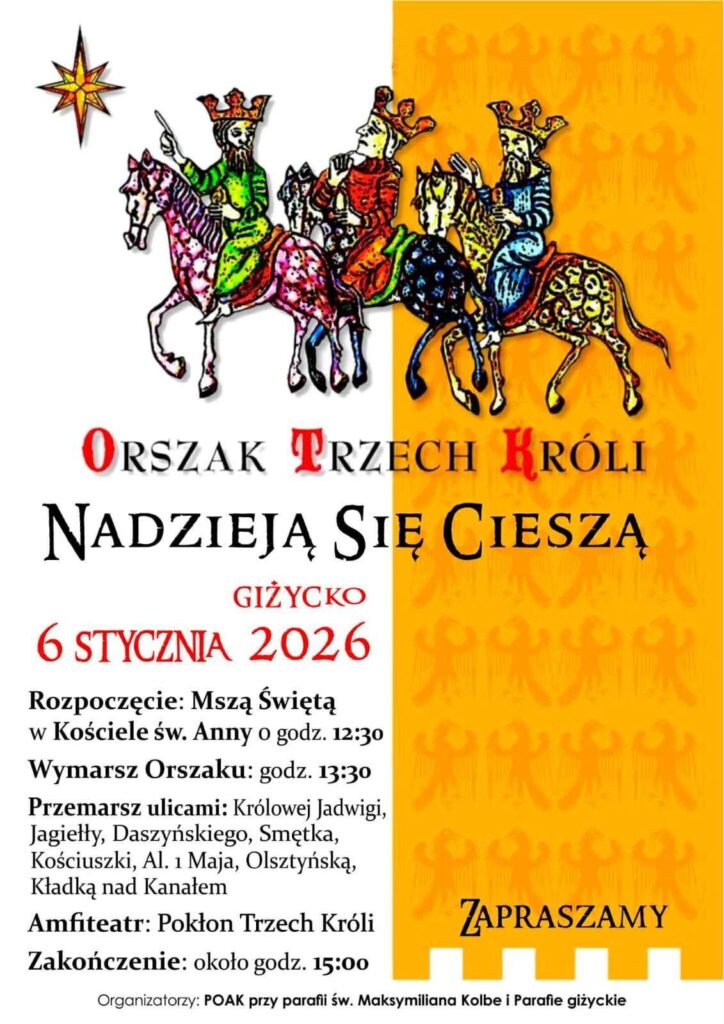 ORSZAK TRZECH KRÓLI

NADZIEJĄ SIĘ CIESZĄ

GIŻYCKO

6 STYCZNIA 2026

Rozpoczęcie: Mszą Świętą w Kościele św. Anny o godz. 12:30

Wymarsz Orszaku: godz. 13:30

Przemarsz ulicami: Królowej Jadwigi, Jagiełły, Daszyńskiego, Smętka, Kościuszki, Al. 1 Maja, Olsztyńską, Kładką nad Kanałem

Amfiteatr: Pokłon Trzech Króli

Zakończenie: około godz. 15:00

ZAPRASZAMY

Organizatorzy: POAK przy parafii św. Maksymiliana Kolbe i Parafie giżyckie